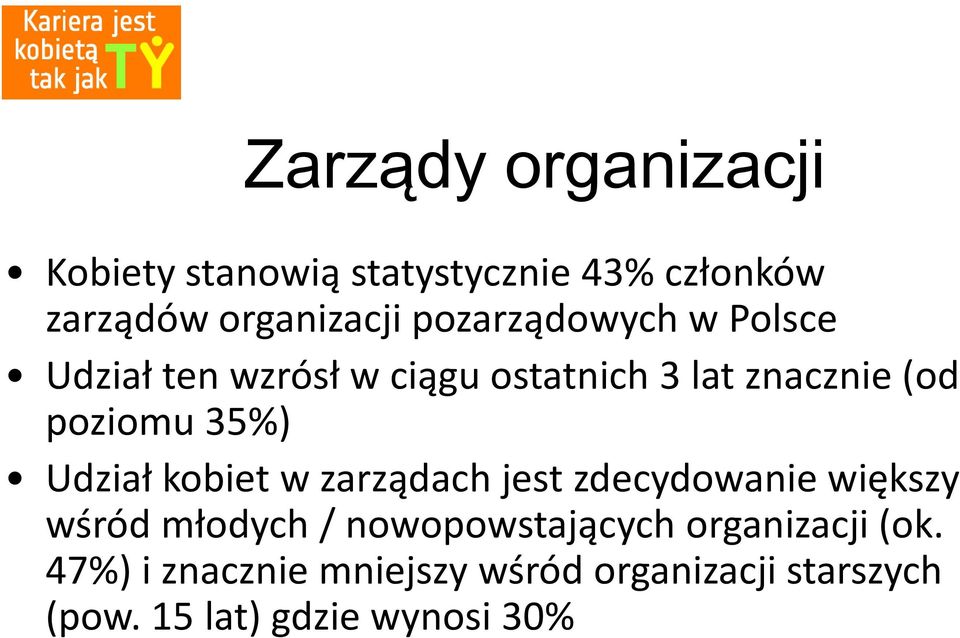 Kariera jest kobietą tak jak TY

Zarządy organizacji

• Kobiety stanowią statystycznie 43% członków zarządów organizacji pozarządowych w Polsce

• Udział ten wzrósł w ciągu ostatnich 3 lat znacznie (od poziomu 35%)

• Udział kobiet w zarządach jest zdecydowanie większy wśród młodych / nowopowstających organizacji (ok. 47%) i znacznie mniejszy wśród organizacji starszych (pow. 15 lat) gdzie wynosi 30%